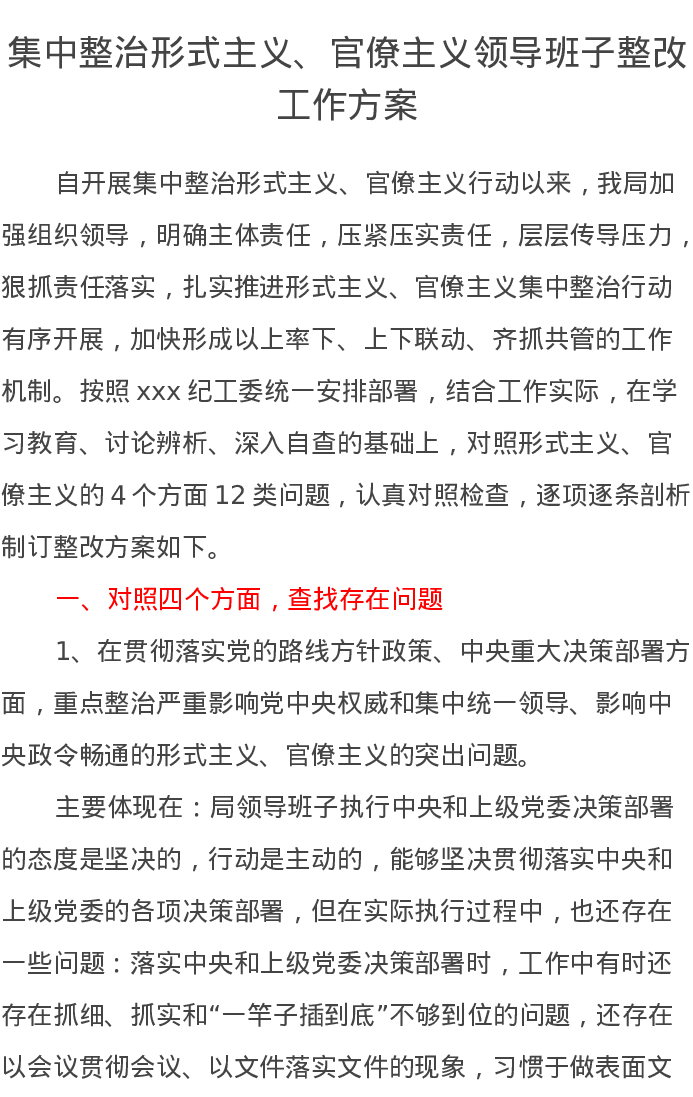 集中整治形式主义、官僚主义领导班子整改工作方案

自开展集中整治形式主义、官僚主义行动以来，我局加强组织领导，明确主体责任，压紧压实责任，层层传导压力，狠抓责任落实，扎实推进形式主义、官僚主义集中整治行动有序开展，加快形成以上率下、上下联动、齐抓共管的工作机制。按照 xxx 纪工委统一安排部署，结合工作实际，在学习教育、讨论辨析、深入自查的基础上，对照形式主义、官僚主义的 4 个方面 12 类问题，认真对照检查，逐项逐条剖析制订整改方案如下。

一、对照四个方面，查找存在问题

1、在贯彻落实党的路线方针政策、中央重大决策部署方面，重点整治严重影响党中央权威和集中统一领导、影响中央政令畅通的形式主义、官僚主义的突出问题。

主要体现在：局领导班子执行中央和上级党委决策部署的态度是坚决的，行动是主动的，能够坚决贯彻落实中央和上级党委的各项决策部署，但在实际执行过程中，也还存在一些问题：落实中央和上级党委决策部署时，工作中有时还存在抓细、抓实和“一竿子插到底”不够到位的问题，还存在以会议贯彻会议、以文件落实文件的现象，习惯于做表面文